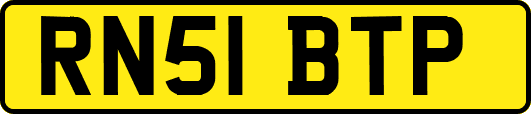 RN51 BTP